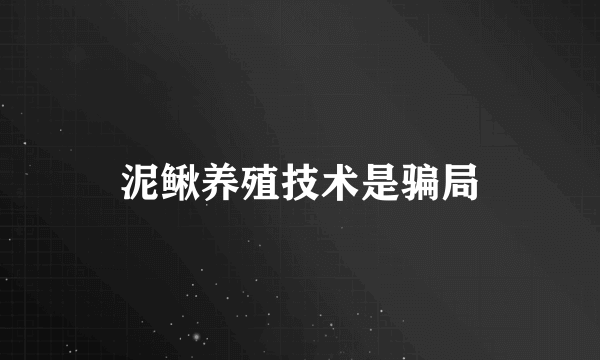 泥鳅养殖技术是骗局